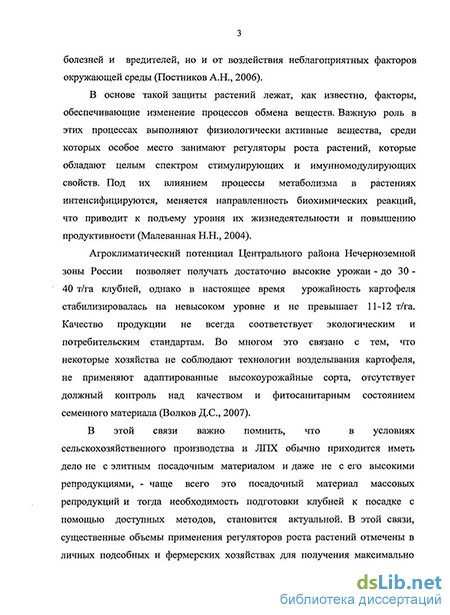 3

болезней и вредителей, но и от воздействия неблагоприятных факторов окружающей среды (Постников А.Н., 2006).

В основе такой защиты растений лежат, как известно, факторы, обеспечивающие изменение процессов обмена веществ. Важную роль в этих процессах выполняют физиологически активные вещества, среди которых особое место занимают регуляторы роста растений, которые обладают целым спектром стимулирующих и имунномодулирующих свойств. Под их влиянием процессы метаболизма в растениях интенсифицируются, меняется направленность биохимических реакций, что приводит к подъему уровня их жизнедеятельности и повышению продуктивности (Малеванная Н.Н., 2004).

Агроклиматический потенциал Центрального района Нечерноземной зоны России позволяет получать достаточно высокие урожаи - до 30 - 40 т/га клубней, однако в настоящее время урожайность картофеля стабилизировалась на невысоком уровне и не превышает 11-12 т/га. Качество продукции не всегда соответствует экологическим и потребительским стандартам. Во многом это связано с тем, что некоторые хозяйства не соблюдают технологии возделывания картофеля, не применяют адаптированные высокоурожайные сорта, отсутствует должный контроль над качеством и фитосанитарным состоянием семенного материала (Волков Д.С., 2007).

В этой связи важно помнить, что в условиях сельскохозяйственного производства и ЛПХ обычно приходится иметь дело не с элитным посадочным материалом и даже не с его высокими репродукциями, - чаще всего это посадочный материал массовых репродукций и тогда необходимость подготовки клубней к посадке с помощью доступных методов, становится актуальной. В этой связи, существенные объемы применения регуляторов роста растений отмечены в личных подсобных и фермерских хозяйствах для получения максимально

dsLib.net
библиотека диссертаций